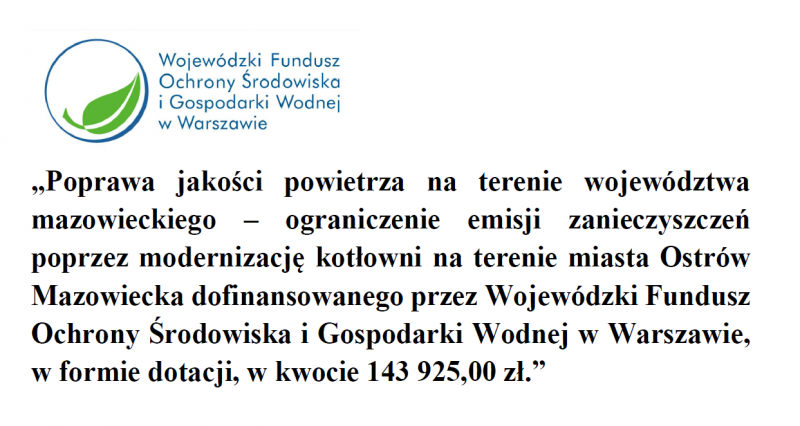 Wojewódzki Fundusz Ochrony Środowiska i Gospodarki Wodnej w Warszawie

„Poprawa jakości powietrza na terenie województwa mazowieckiego – ograniczenie emisji zanieczyszczeń poprzez modernizację kotłowni na terenie miasta Ostrów Mazowiecka dofinansowanego przez Wojewódzki Fundusz Ochrony Środowiska i Gospodarki Wodnej w Warszawie, w formie dotacji, w kwocie 143 925,00 zł.”